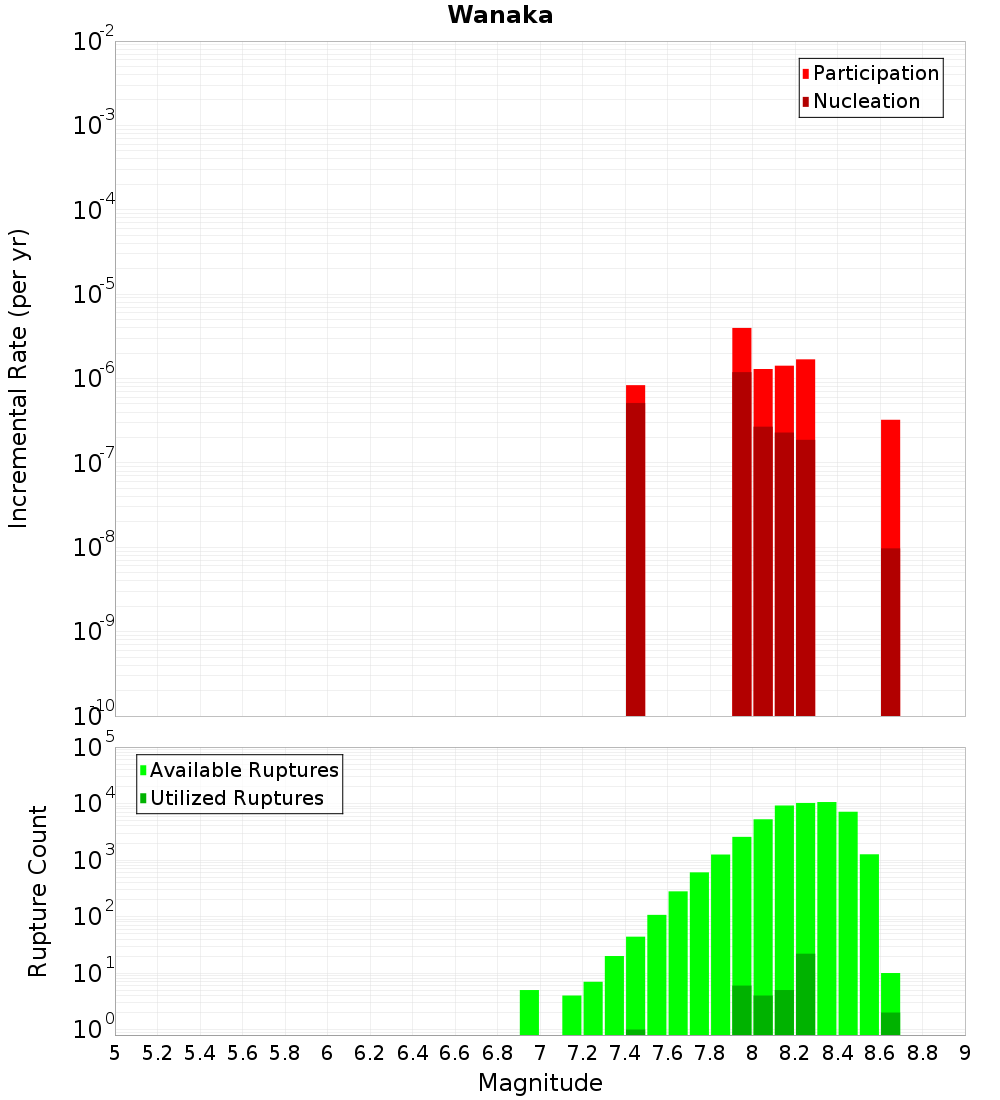 Wanaka

Participation
Nucleation

Incremental Rate (per yr)

$10^{-2}$
$10^{-3}$
$10^{-4}$
$10^{-5}$
$10^{-6}$
$10^{-7}$
$10^{-8}$
$10^{-9}$
$10^{-10}$

Available Ruptures
Utilized Ruptures

Rupture Count

$10^{5}$
$10^{4}$
$10^{3}$
$10^{2}$
$10^{1}$
$10^{0}$

5 5.2 5.4 5.6 5.8 6 6.2 6.4 6.6 6.8 7 7.2 7.4 7.6 7.8 8 8.2 8.4 8.6 8.8 9

Magnitude